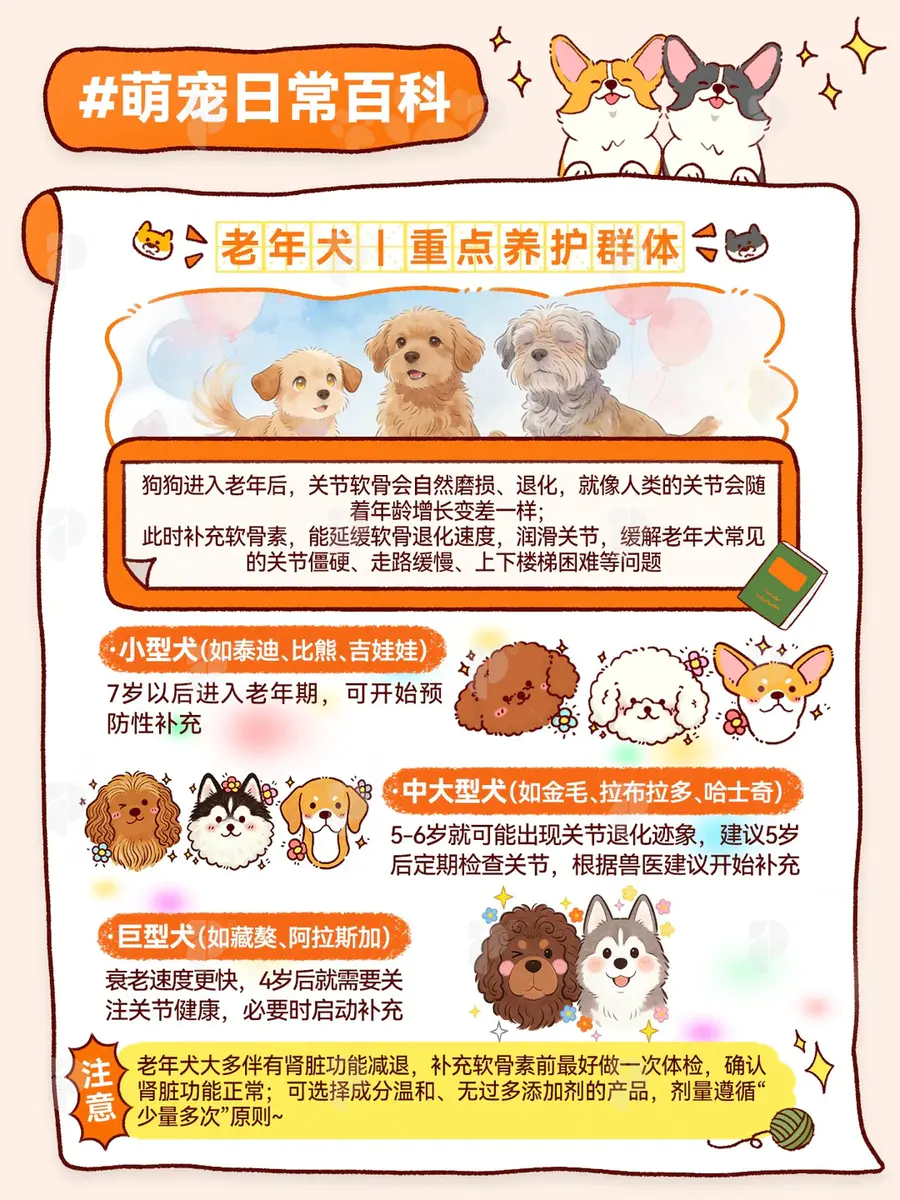 #萌宠日常百科

老年犬丨重点养护群体

狗狗进入老年后，关节软骨会自然磨损、退化，就像人类的关节会随着年龄增长变差一样；
此时补充软骨素，能延缓软骨退化速度，润滑关节，缓解老年犬常见的关节僵硬、走路缓慢、上下楼梯困难等问题

小型犬(如泰迪、比熊、吉娃娃)

7岁以后进入老年期，可开始预防性补充

中大型犬(如金毛、拉布拉多、哈士奇)

5-6岁就可能出现关节退化迹象，建议5岁后定期检查关节，根据兽医建议开始补充

巨型犬(如藏獒、阿拉斯加)

衰老速度更快，4岁后就需要关注关节健康，必要时启动补充

注意

老年犬大多伴有肾脏功能减退，补充软骨素前最好做一次体检，确认肾脏功能正常；可选择成分温和、无过多添加剂的产品，剂量遵循“少量多次”原则~